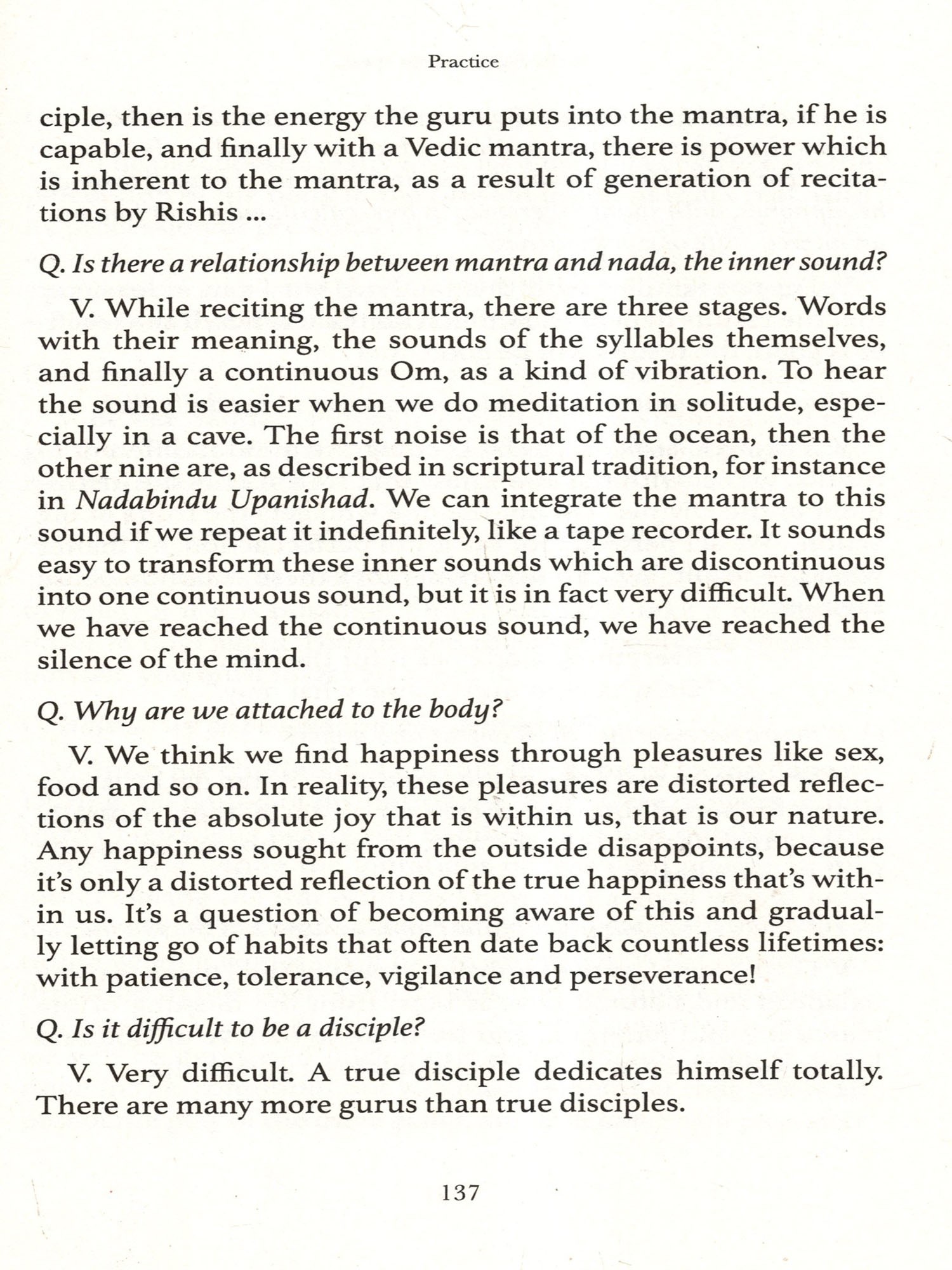 Practice

ciple, then is the energy the guru puts into the mantra, if he is capable, and finally with a Vedic mantra, there is power which is inherent to the mantra, as a result of generation of recitations by Rishis ...

Q. Is there a relationship between mantra and nada, the inner sound?

V. While reciting the mantra, there are three stages. Words with their meaning, the sounds of the syllables themselves, and finally a continuous Om, as a kind of vibration. To hear the sound is easier when we do meditation in solitude, especially in a cave. The first noise is that of the ocean, then the other nine are, as described in scriptural tradition, for instance in Nadabindu Upanishad. We can integrate the mantra to this sound if we repeat it indefinitely, like a tape recorder. It sounds easy to transform these inner sounds which are discontinuous into one continuous sound, but it is in fact very difficult. When we have reached the continuous sound, we have reached the silence of the mind.

Q. Why are we attached to the body?

V. We think we find happiness through pleasures like sex, food and so on. In reality, these pleasures are distorted reflections of the absolute joy that is within us, that is our nature. Any happiness sought from the outside disappoints, because it's only a distorted reflection of the true happiness that's within us. It's a question of becoming aware of this and gradually letting go of habits that often date back countless lifetimes: with patience, tolerance, vigilance and perseverance!

Q. Is it difficult to be a disciple?

V. Very difficult. A true disciple dedicates himself totally. There are many more gurus than true disciples.

137